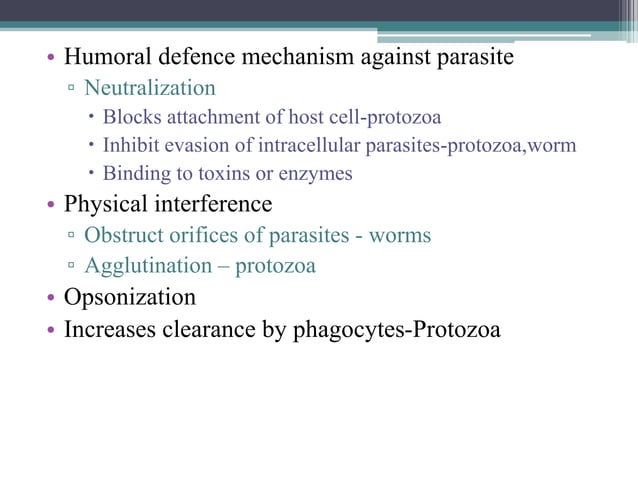 • Humoral defence mechanism against parasite
▫ Neutralization
• Blocks attachment of host cell-protozoa
• Inhibit evasion of intracellular parasites-protozoa,worm
• Binding to toxins or enzymes
• Physical interference
▫ Obstruct orifices of parasites - worms
▫ Agglutination – protozoa
• Opsonization
• Increases clearance by phagocytes-Protozoa